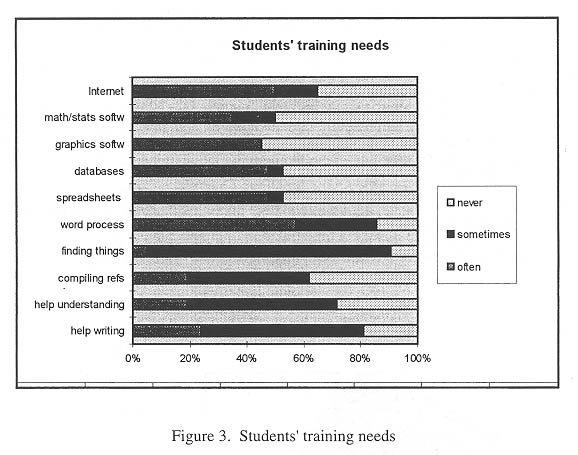 Students' training needs

Internet
math/stats softw
graphics softw
databases
spreadsheets
word process
finding things
compiling refs
help understanding
help writing

0%
20%
40%
60%
80%
100%

never
sometimes
often

Figure 3. Students' training needs